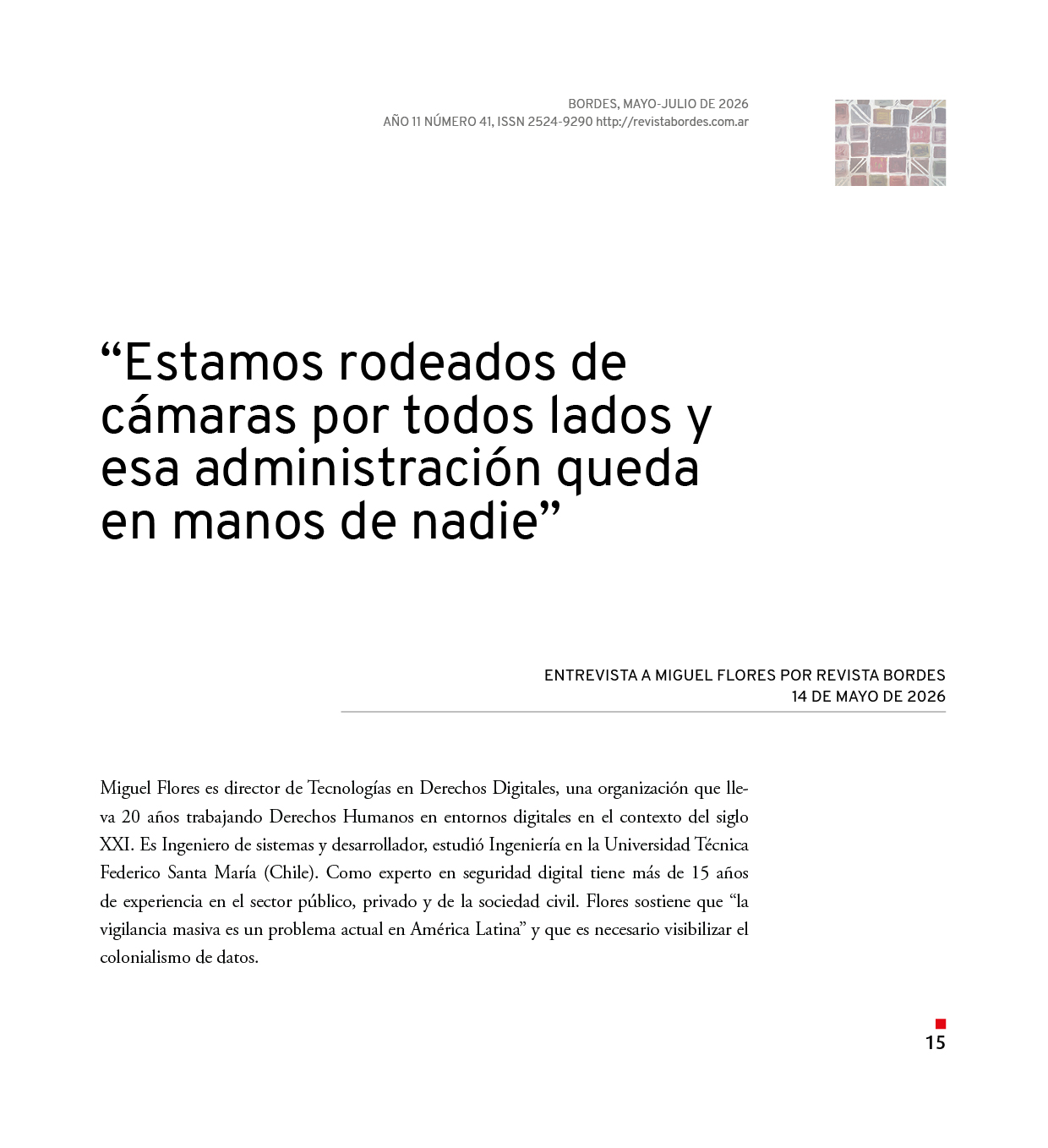 BORDES, MAYO-JULIO DE 2026
AÑO 11 NÚMERO 41, ISSN 2524-9290 http://revistabordes.com.ar

"Estamos rodeados de cámaras por todos lados y esa administración queda en manos de nadie"

ENTREVISTA A MIGUEL FLORES POR REVISTA BORDES
14 DE MAYO DE 2026

Miguel Flores es director de Tecnologías en Derechos Digitales, una organización que lleva 20 años trabajando Derechos Humanos en entornos digitales en el contexto del siglo XXI. Es Ingeniero de sistemas y desarrollador, estudió Ingeniería en la Universidad Técnica Federico Santa María (Chile). Como experto en seguridad digital tiene más de 15 años de experiencia en el sector público, privado y de la sociedad civil. Flores sostiene que "la vigilancia masiva es un problema actual en América Latina" y que es necesario visibilizar el colonialismo de datos.

15